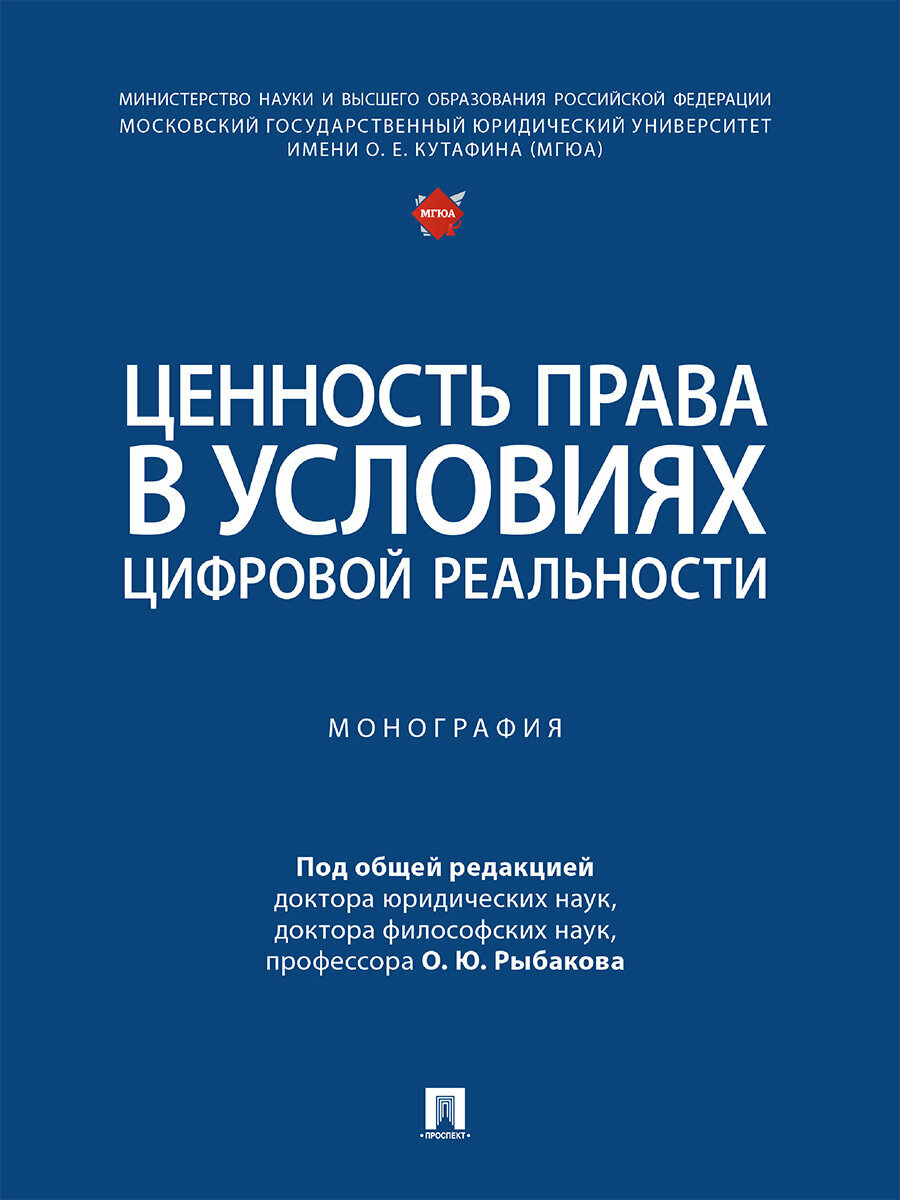 МИНИСТЕРСТВО НАУКИ И ВЫСШЕГО ОБРАЗОВАНИЯ РОССИЙСКОЙ ФЕДЕРАЦИИ
МОСКОВСКИЙ ГОСУДАРСТВЕННЫЙ ЮРИДИЧЕСКИЙ УНИВЕРСИТЕТ ИМЕНИ О. Е. КУТАФИНА (МГЮА)

МГЮА

ЦЕННОСТЬ ПРАВА В УСЛОВИЯХ ЦИФРОВОЙ РЕАЛЬНОСТИ

МОНОГРАФИЯ

Под общей редакцией доктора юридических наук, доктора философских наук, профессора О. Ю. Рыбакова

ПРОСПЕКТ